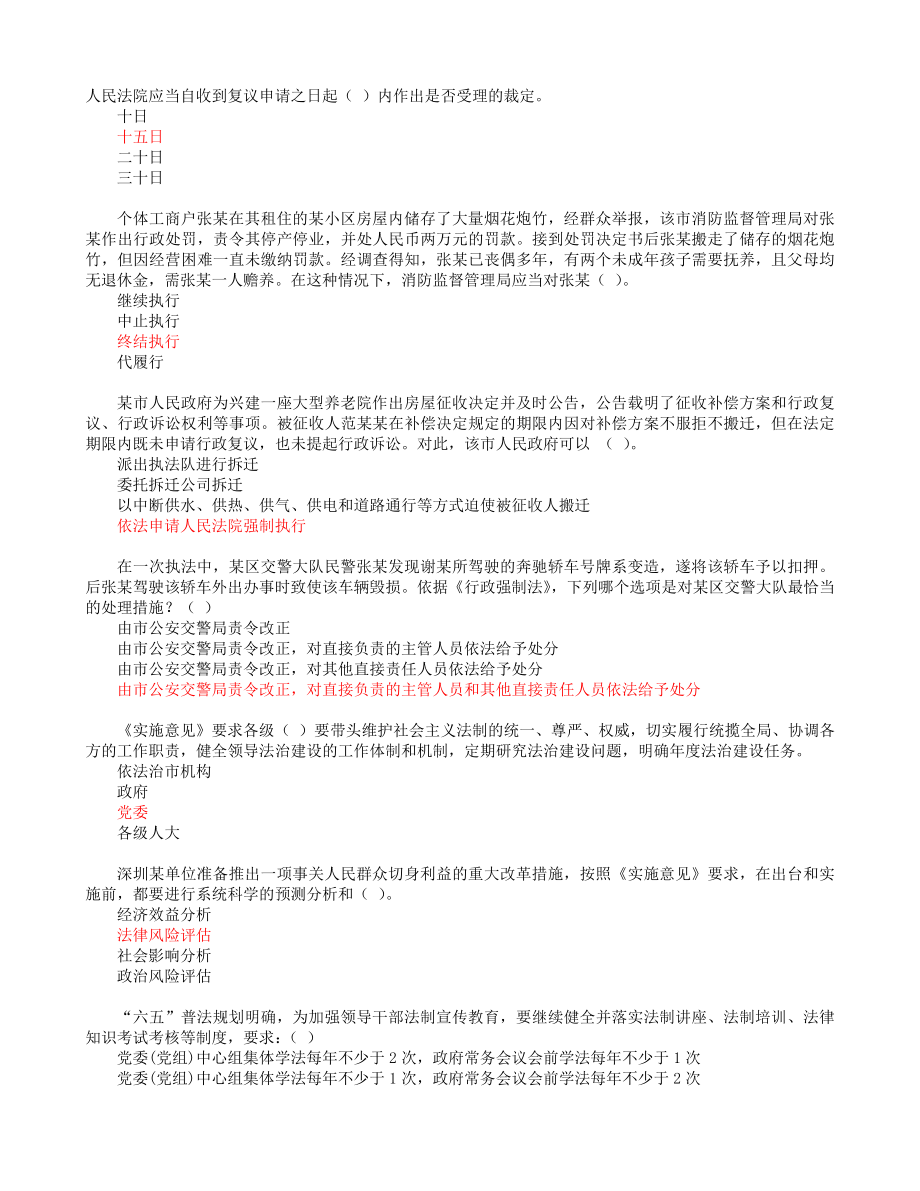 人民法院应当自收到复议申请之日起（ ）内作出是否受理的裁定。
十日
十五日
二十日
三十日

个体工商户张某在其租住的某小区房屋内储存了大量烟花炮竹，经群众举报，该市消防监督管理局对张某作出行政处罚，责令其停产停业，并处人民币两万元的罚款。接到处罚决定书后张某搬走了储存的烟花炮竹，但因经营困难一直未缴纳罚款。经调查得知，张某已丧偶多年，有两个未成年孩子需要抚养，且父母均无退休金，需张某一人赡养。在这种情况下，消防监督管理局应当对张某（ ）。
继续执行
中止执行
终结执行
代履行

某市人民政府为兴建一座大型养老院作出房屋征收决定并及时公告，公告载明了征收补偿方案和行政复议、行政诉讼权利等事项。被征收人范某某在补偿决定规定的期限内因对补偿方案不服拒不搬迁，但在法定期限内既未申请行政复议，也未提起行政诉讼。对此，该市人民政府可以 （ ）。
派出执法队进行拆迁
委托拆迁公司拆迁
以中断供水、供热、供气、供电和道路通行等方式迫使被征收人搬迁
依法申请人民法院强制执行

在一次执法中，某区交警大队民警张某发现谢某所驾驶的奔驰轿车号牌系变造，遂将该轿车予以扣押。后张某驾驶该轿车外出办事时致使该车辆毁损。依据《行政强制法》，下列哪个选项是对某区交警大队最恰当的处理措施？（ ）
由市公安交警局责令改正
由市公安交警局责令改正，对直接负责的主管人员依法给予处分
由市公安交警局责令改正，对其他直接责任人员依法给予处分
由市公安交警局责令改正，对直接负责的主管人员和其他直接责任人员依法给予处分

《实施意见》要求各级（ ）要带头维护社会主义法制的统一、尊严、权威，切实履行统揽全局、协调各方的工作职责，健全领导法治建设的工作体制和机制，定期研究法治建设问题，明确年度法治建设任务。
依法治市机构
政府
党委
各级人大

深圳某单位准备推出一项事关人民群众切身利益的重大改革措施，按照《实施意见》要求，在出台和实施前，都要进行系统科学的预测分析和（ ）。
经济效益分析
法律风险评估
社会影响分析
政治风险评估

“六五”普法规划明确，为加强领导干部法制宣传教育，要继续健全并落实法制讲座、法制培训、法律知识考试考核等制度，要求：( )
党委(党组)中心组集体学法每年不少于 2 次，政府常务会议会前学法每年不少于 1 次
党委(党组)中心组集体学法每年不少于 1 次，政府常务会议会前学法每年不少于 2 次